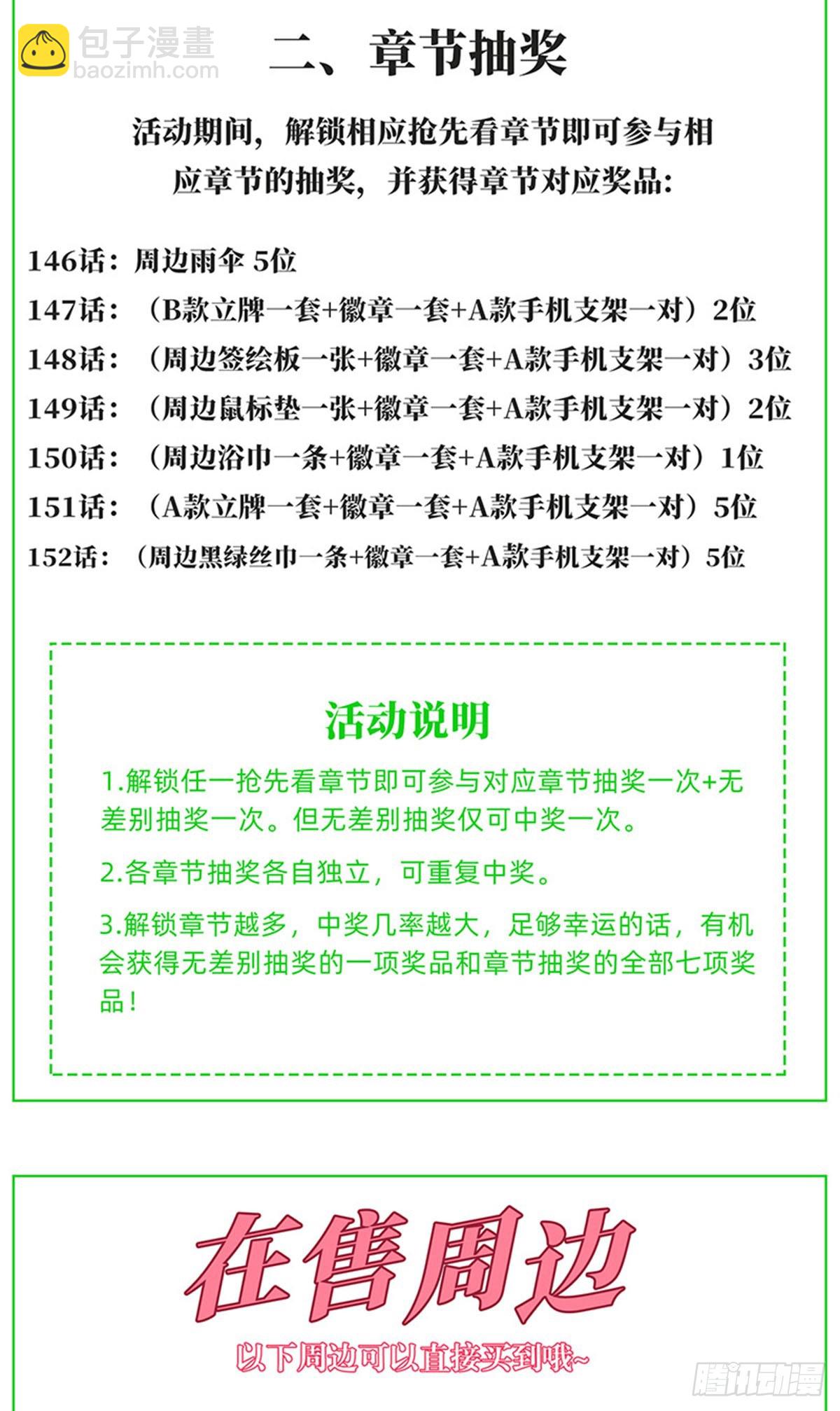 包子漫畫
baozimh.com

二、章节抽奖

活动期间，解锁相应抢先看章节即可参与相应章节的抽奖，并获得章节对应奖品：

146话：周边雨伞 5位
147话：（B款立牌一套+徽章一套+A款手机支架一对）2位
148话：（周边签绘板一张+徽章一套+A款手机支架一对）3位
149话：（周边鼠标垫一张+徽章一套+A款手机支架一对）2位
150话：（周边浴巾一条+徽章一套+A款手机支架一对）1位
151话：（A款立牌一套+徽章一套+A款手机支架一对）5位
152话：（周边黑绿丝巾一条+徽章一套+A款手机支架一对）5位

活动说明

1.解锁任一抢先看章节即可参与对应章节抽奖一次+无差别抽奖一次。但无差别抽奖仅可中奖一次。

2.各章节抽奖各自独立，可重复中奖。

3.解锁章节越多，中奖几率越大，足够幸运的话，有机会获得无差别抽奖的一项奖品和章节抽奖的全部七项奖品！

在售周边

以下周边可以直接买到哦~

腾讯动漫